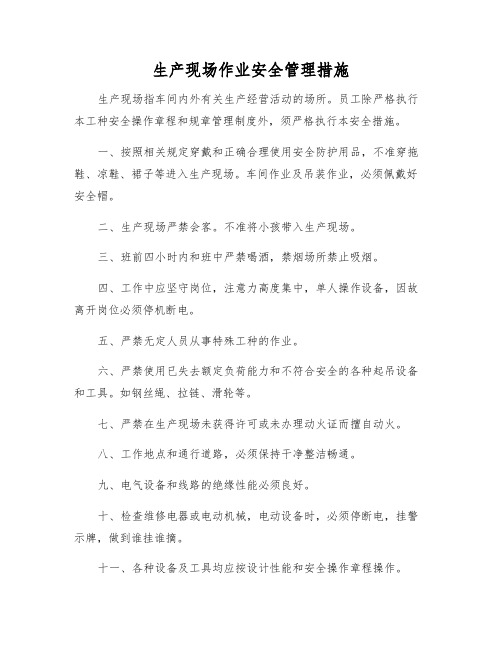 生产现场作业安全管理措施

生产现场指车间内外有关生产经营活动的场所。员工除严格执行本工种安全操作章程和规章管理制度外，须严格执行本安全措施。

一、按照相关规定穿戴和正确合理使用安全防护用品，不准穿拖鞋、凉鞋、裙子等进入生产现场。车间作业及吊装作业，必须佩戴好安全帽。

二、生产现场严禁会客。不准将小孩带入生产现场。

三、班前四小时内和班中严禁喝酒，禁烟场所禁止吸烟。

四、工作中应坚守岗位，注意力高度集中，单人操作设备，因故离开岗位必须停机断电。

五、严禁无定人员从事特殊工种的作业。

六、严禁使用已失去额定负荷能力和不符合安全的各种起吊设备和工具。如钢丝绳、拉链、滑轮等。

七、严禁在生产现场未获得许可或未办理动火证而擅自动火。

八、工作地点和通行道路，必须保持干净整洁畅通。

九、电气设备和线路的绝缘性能必须良好。

十、检查维修电器或电动机械，电动设备时，必须停断电，挂警示牌，做到谁挂谁摘。

十一、各种设备及工具均应按设计性能和安全操作章程操作。